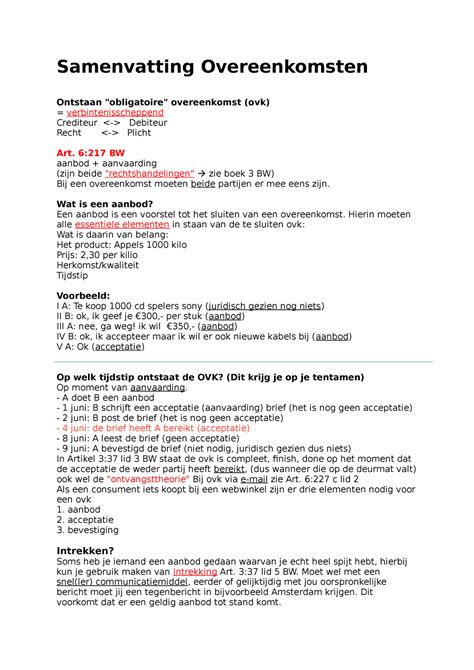 Samenvatting Overeenkomsten

Ontstaan "obligatoire" overeenkomst (ovk)
= verbintenisscheppend
Crediteur <-> Debiteur
Recht <-> Plicht

Art. 6:217 BW
aanbod + aanvaarding
(zijn beide "rechtshandelingen" → zie boek 3 BW)
Bij een overeenkomst moeten beide partijen er mee eens zijn.

Wat is een aanbod?
Een aanbod is een voorstel tot het sluiten van een overeenkomst. Hierin moeten alle essentiele elementen in staan van de te sluiten ovk:
Wat is daarin van belang:
Het product: Appels 1000 kilo
Prijs: 2,30 per kilio
Herkomst/kwaliteit
Tijdstip

Voorbeeld:
I A: Te koop 1000 cd spelers sony (juridisch gezien nog niets)
II B: ok, ik geef je €300,- per stuk (aanbod)
III A: nee, ga weg! ik wil €350,- (aanbod)
IV B: ok, ik accepteer maar ik wil er ook nieuwe kabels bij (aanbod)
V A: Ok (acceptatie)

Op welk tijdstip ontstaat de OVK? (Dit krijg je op je tentamen)
Op moment van aanvaarding.
- A doet B een aanbod
- 1 juni: B schrijft een acceptatie (aanvaarding) brief (het is nog geen acceptatie)
- 2 juni: B post de brief (het is nog geen acceptatie)
- 4 juni: de brief heeft A bereikt (acceptatie)
- 8 juni: A leest de brief (geen acceptatie)
- 9 juni: A bevestigd de brief (niet nodig, juridisch gezien dus niets)
In Artikel 3:37 lid 3 BW staat de ovk is compleet, finish, done op het moment dat de acceptatie de weder partij heeft bereikt, (dus wanneer die op de deurmat valt) ook wel de "ontvangsttheorie" Bij ovk via e-mail zie Art. 6:227 c lid 2
Als een consument iets koopt bij een webwinkel zijn er drie elementen nodig voor een ovk
1. aanbod
2. acceptatie
3. bevestiging

Intrekken?
Soms heb je iemand een aanbod gedaan waarvan je echt heel spijt hebt, hierbij kun je gebruik maken van Intrekking Art. 3:37 lid 5 BW. Moet wel met een snel(ler) communicatiemiddel, eerder of gelijktijdig met jou oorspronkelijke bericht moet jij een tegenbericht in bijvoorbeeld Amsterdam krijgen. Dit voorkomt dat er een geldig aanbod tot stand komt.